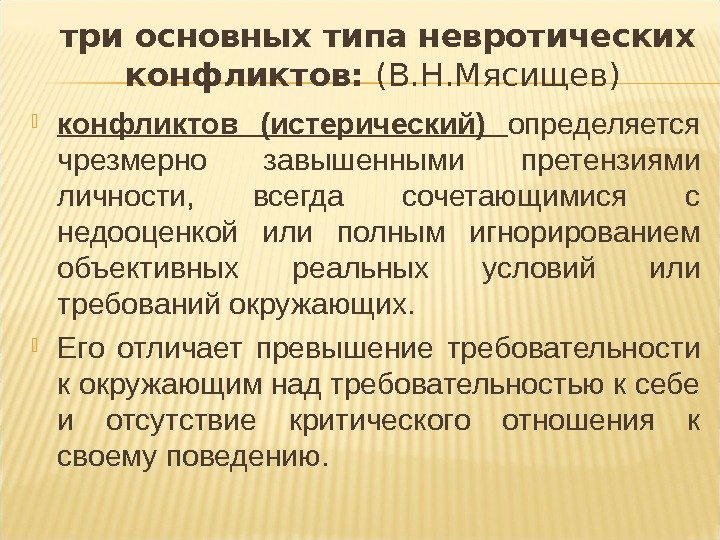 три основных типа невротических конфликтов: (В.Н.Мясищев)

конфликтов (истерический) определяется чрезмерно завышенными претензиями личности, всегда сочетающимися с недооценкой или полным игнорированием объективных реальных условий или требований окружающих.

Его отличает превышение требовательности к окружающим над требовательностью к себе и отсутствие критического отношения к своему поведению.